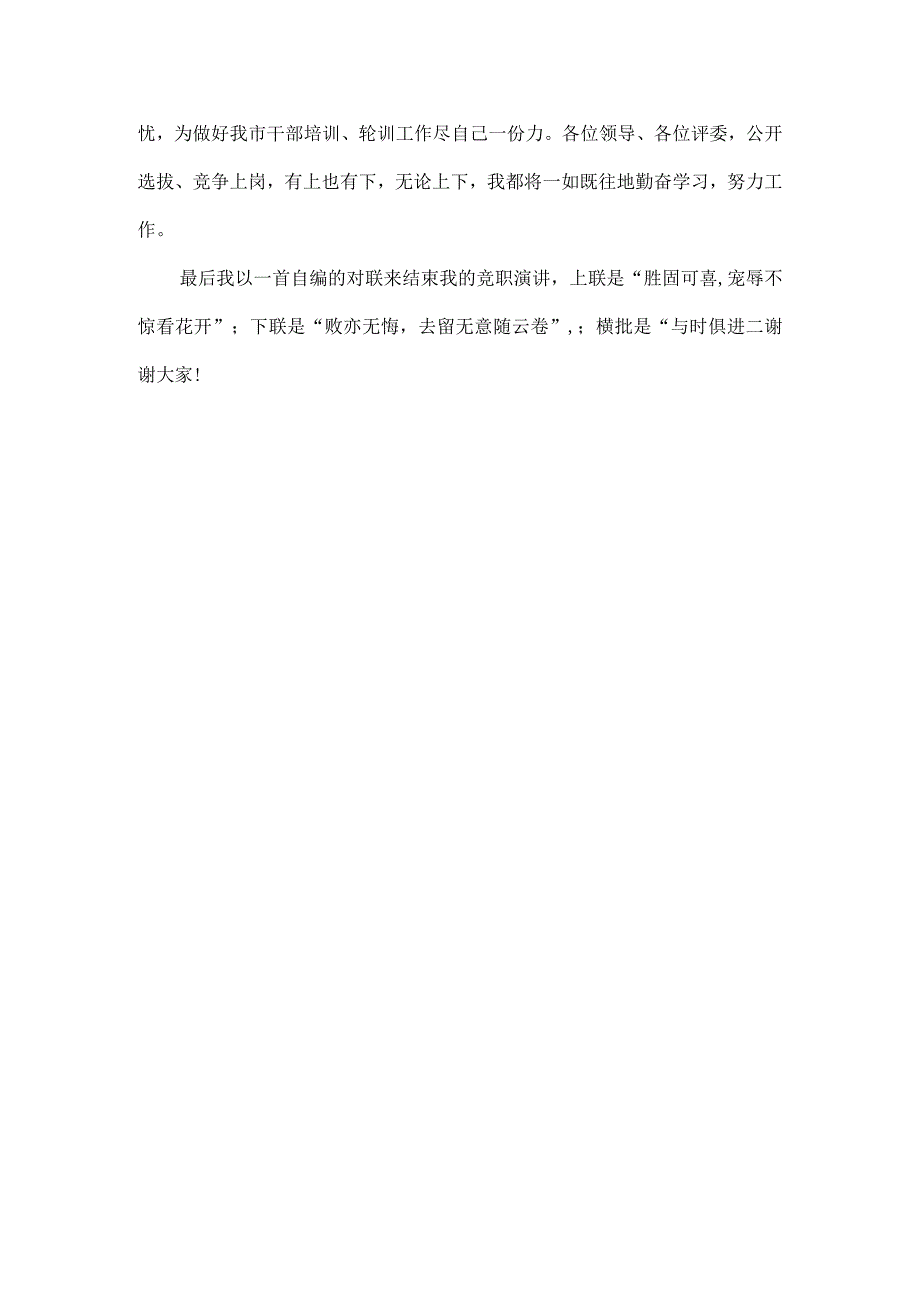 忧，为做好我市干部培训、轮训工作尽自己一份力。各位领导、各位评委，公开选拔、竞争上岗，有上也有下，无论上下，我都将一如既往地勤奋学习，努力工作。

最后我以一首自编的对联来结束我的竞职演讲，上联是“胜固可喜,宠辱不惊看花开”；下联是“败亦无悔，去留无意随云卷”,；横批是“与时俱进二谢谢大家！